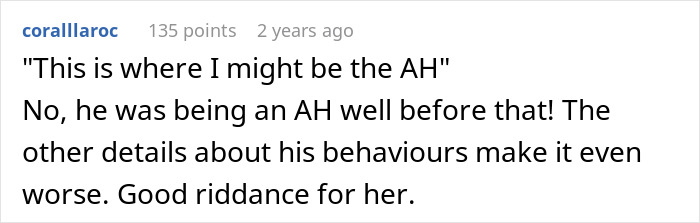 coralllaroc 135 points 2 years ago

"This is where I might be the AH"
No, he was being an AH well before that! The other details about his behaviours make it even worse. Good riddance for her.